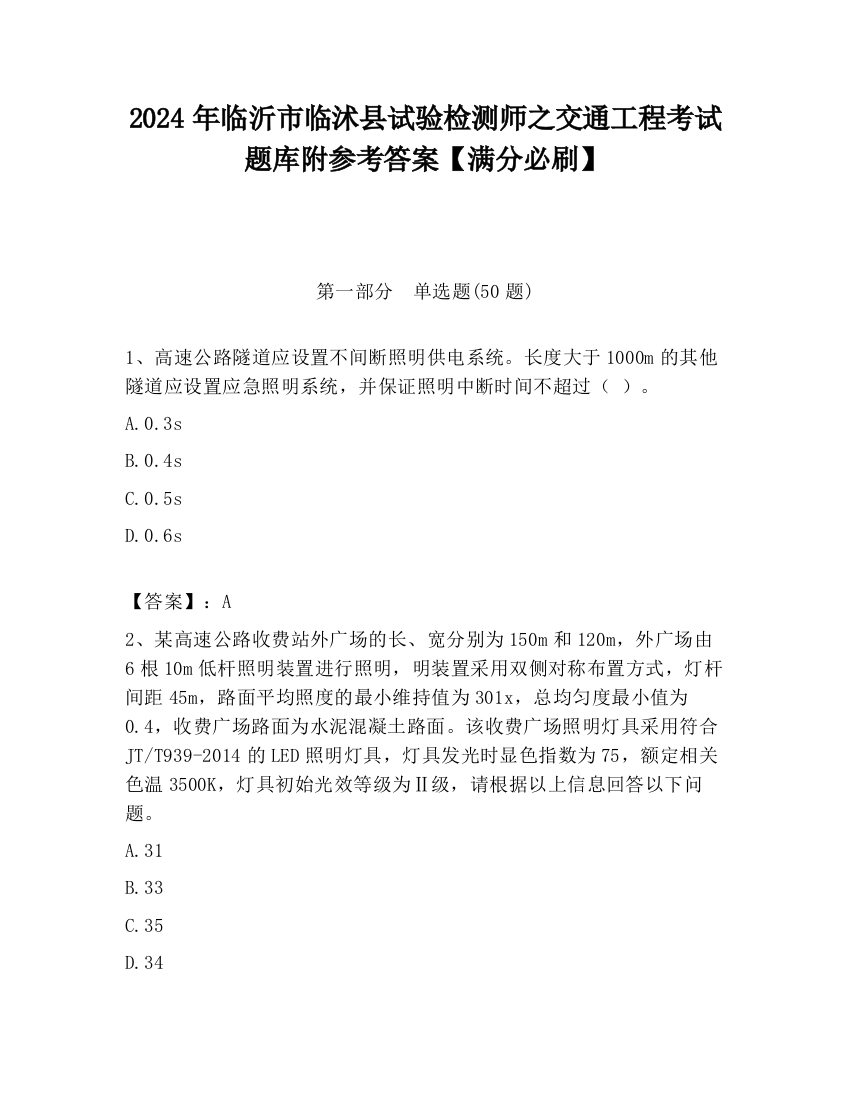 2024 年临沂市临沭县试验检测师之交通工程考试题库附参考答案【满分必刷】

第一部分　单选题(50 题)

1、高速公路隧道应设置不间断照明供电系统。长度大于 1000m 的其他隧道应设置应急照明系统，并保证照明中断时间不超过（ ）。

A.0.3s

B.0.4s

C.0.5s

D.0.6s

【答案】：A

2、某高速公路收费站外广场的长、宽分别为 150m 和 120m，外广场由 6 根 10m 低杆照明装置进行照明，明装置采用双侧对称布置方式，灯杆间距 45m，路面平均照度的最小维持值为 301x，总均匀度最小值为 0.4，收费广场路面为水泥混凝土路面。该收费广场照明灯具采用符合 JT/T939-2014 的 LED 照明灯具，灯具发光时显色指数为 75，额定相关色温 3500K，灯具初始光效等级为Ⅱ级，请根据以上信息回答以下问题。

A.31

B.33

C.35

D.34